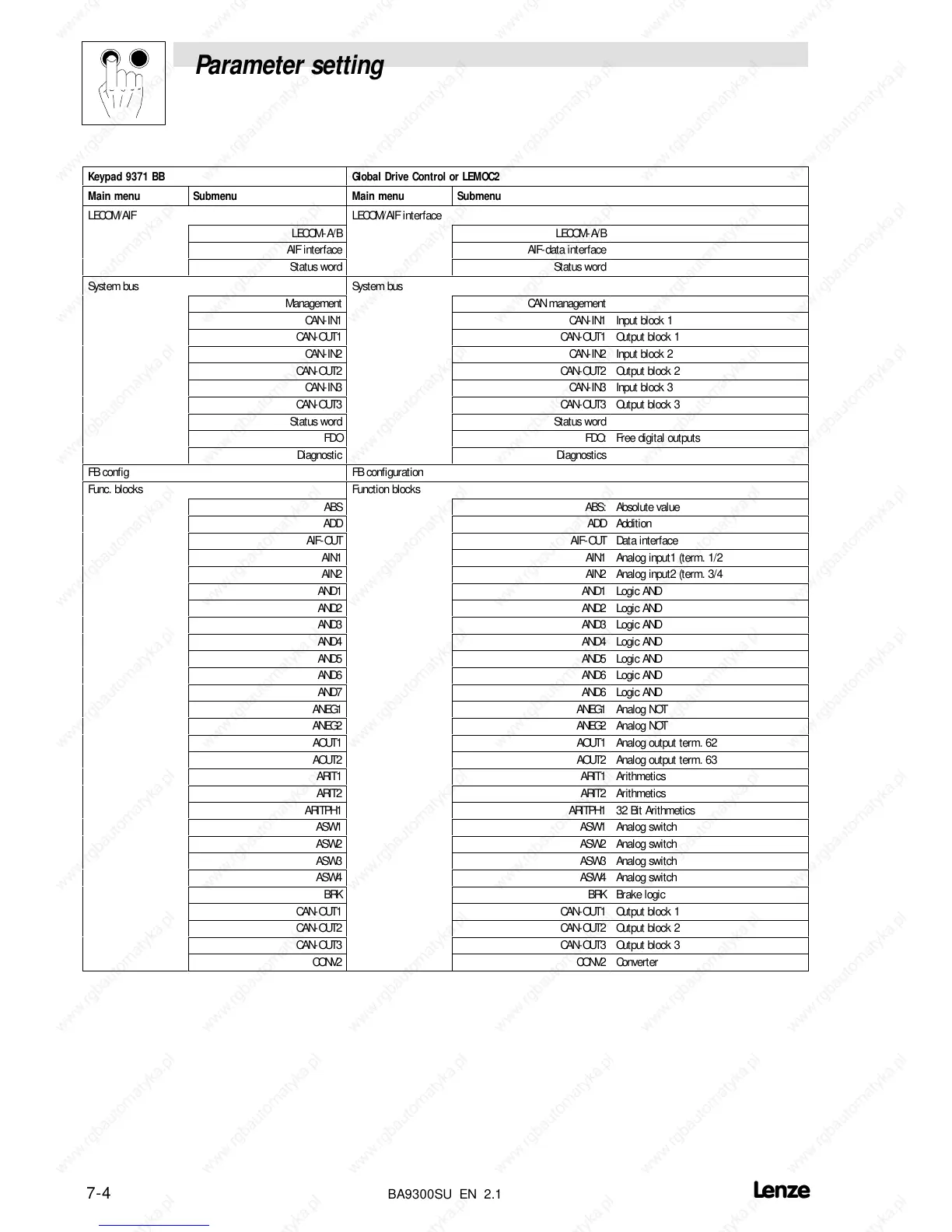 Parameter setting

| Keypad 9371 BB | | Global Drive Control or LEMOC2 | |
|---|---|---|---|
| Main menu | Submenu | Main menu | Submenu |
| LECOM/AIF | | LECOM/AIF interface | |
| | LECOM-A/B | | LECOM-A/B |
| | AIF interface | | AIF-data interface |
| | Status word | | Status word |
| System bus | | System bus | |
| | Management | | CAN management |
| | CAN-IN1 | | CAN-IN1 Input block 1 |
| | CAN-OUT1 | | CAN-OUT1 Output block 1 |
| | CAN-IN2 | | CAN-IN2 Input block 2 |
| | CAN-OUT2 | | CAN-OUT2 Output block 2 |
| | CAN-IN3 | | CAN-IN3 Input block 3 |
| | CAN-OUT3 | | CAN-OUT3 Output block 3 |
| | Status word | | Status word |
| | FDO | | FDO: Free digital outputs |
| | Diagnostic | | Diagnostics |
| FB config | | FB configuration | |
| Func. blocks | | Function blocks | |
| | ABS | | ABS: Absolute value |
| | ADD | | ADD Addition |
| | AIF-OUT | | AIF-OUT Data interface |
| | AIN1 | | AIN1 Analog input1 (term. 1/2 |
| | AIN2 | | AIN2 Analog input2 (term. 3/4 |
| | AND1 | | AND1 Logic AND |
| | AND2 | | AND2 Logic AND |
| | AND3 | | AND3 Logic AND |
| | AND4 | | AND4 Logic AND |
| | AND5 | | AND5 Logic AND |
| | AND6 | | AND6 Logic AND |
| | AND7 | | AND6 Logic AND |
| | ANEG1 | | ANEG1 Analog NOT |
| | ANEG2 | | ANEG2 Analog NOT |
| | AOUT1 | | AOUT1 Analog output term. 62 |
| | AOUT2 | | AOUT2 Analog output term. 63 |
| | ARIT1 | | ARIT1 Arithmetics |
| | ARIT2 | | ARIT2 Arithmetics |
| | ARITPH1 | | ARITPH1 32 Bit Arithmetics |
| | ASW1 | | ASW1 Analog switch |
| | ASW2 | | ASW2 Analog switch |
| | ASW3 | | ASW3 Analog switch |
| | ASW4 | | ASW4 Analog switch |
| | BRK | | BRK Brake logic |
| | CAN-OUT1 | | CAN-OUT1 Output block 1 |
| | CAN-OUT2 | | CAN-OUT2 Output block 2 |
| | CAN-OUT3 | | CAN-OUT3 Output block 3 |
| | CONV2 | | CONV2 Converter |

7-4 BA9300SU EN 2.1 Lenze